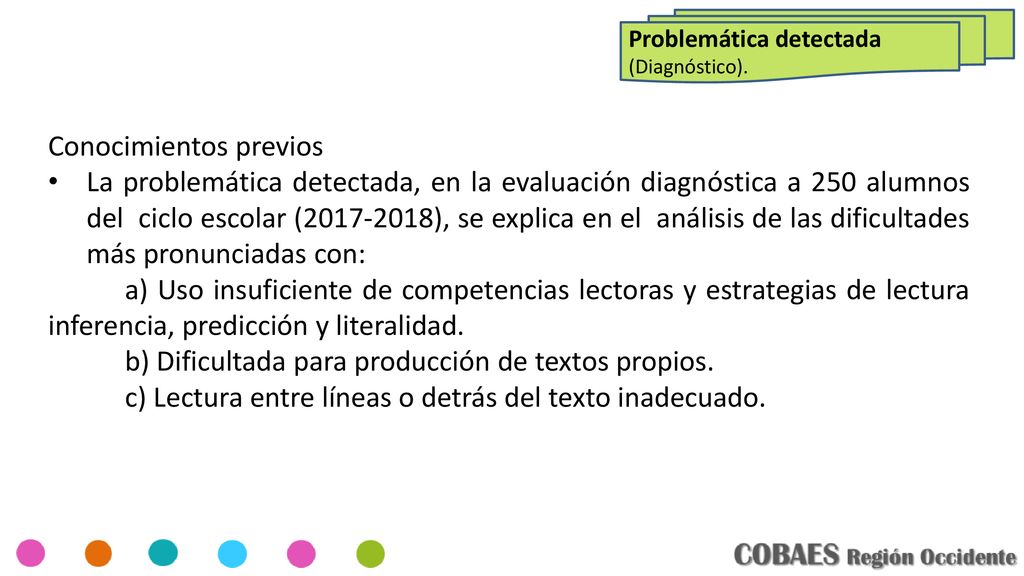 Problemática detectada
(Diagnóstico).

Conocimientos previos

• La problemática detectada, en la evaluación diagnóstica a 250 alumnos del ciclo escolar (2017-2018), se explica en el análisis de las dificultades más pronunciadas con:

a) Uso insuficiente de competencias lectoras y estrategias de lectura inferencia, predicción y literalidad.

b) Dificultada para producción de textos propios.

c) Lectura entre líneas o detrás del texto inadecuado.

COBAES Región Occidente